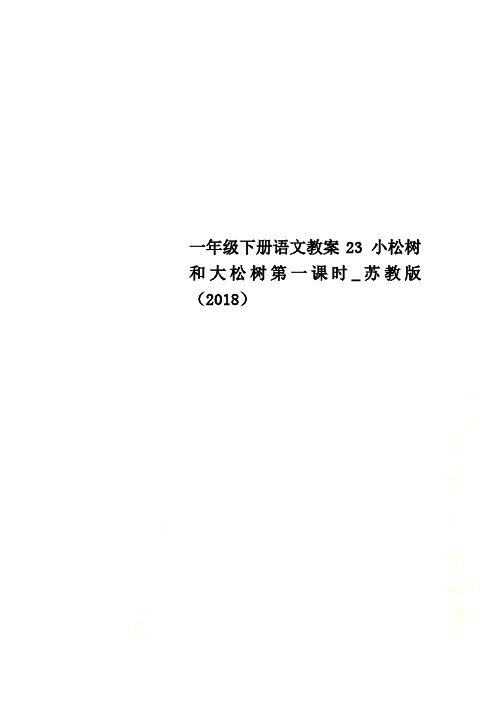 一年级下册语文教案 23 小松树和大松树第一课时_苏教版（2018）